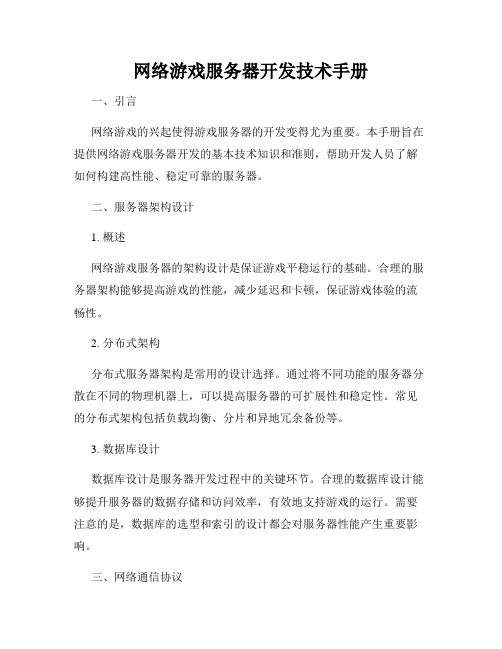 网络游戏服务器开发技术手册

一、引言

网络游戏的兴起使得游戏服务器的开发变得尤为重要。本手册旨在提供网络游戏服务器开发的基本技术知识和准则，帮助开发人员了解如何构建高性能、稳定可靠的服务器。

二、服务器架构设计

1. 概述

网络游戏服务器的架构设计是保证游戏平稳运行的基础。合理的服务器架构能够提高游戏的性能，减少延迟和卡顿，保证游戏体验的流畅性。

2. 分布式架构

分布式服务器架构是常用的设计选择。通过将不同功能的服务器分散在不同的物理机器上，可以提高服务器的可扩展性和稳定性。常见的分布式架构包括负载均衡、分片和异地冗余备份等。

3. 数据库设计

数据库设计是服务器开发过程中的关键环节。合理的数据库设计能够提升服务器的数据存储和访问效率，有效地支持游戏的运行。需要注意的是，数据库的选型和索引的设计都会对服务器性能产生重要影响。

三、网络通信协议